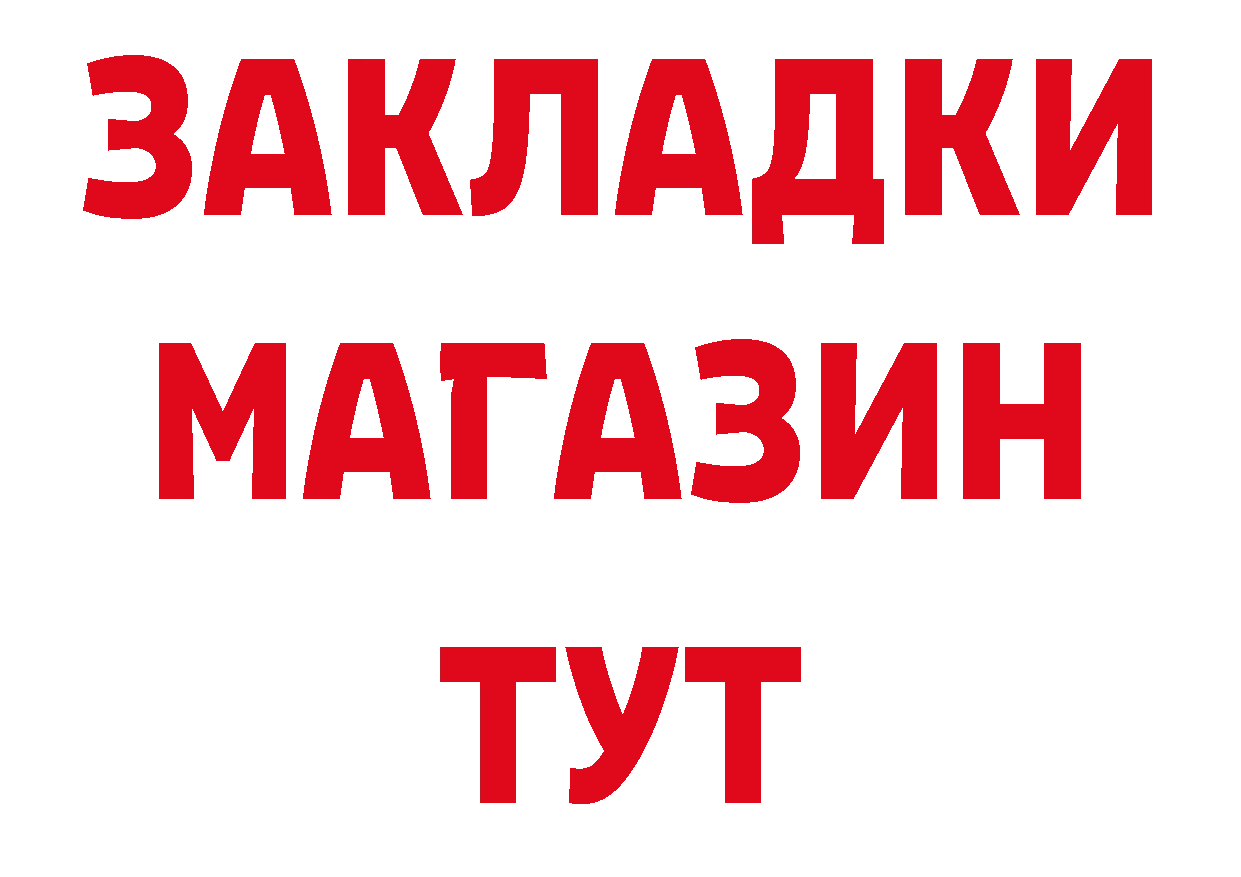 ЗАКЛАДКИ
МАГАЗИН
ТУТ